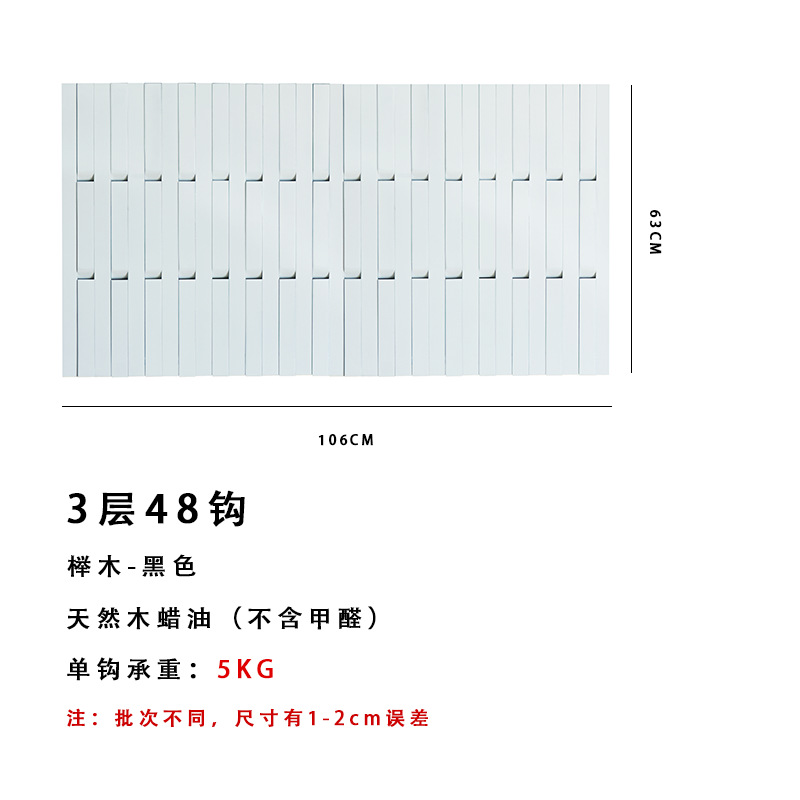 63CM

106CM

3层48钩

榉木-黑色

天然木蜡油（不含甲醛）

单钩承重：5KG

注：批次不同，尺寸有1-2cm误差